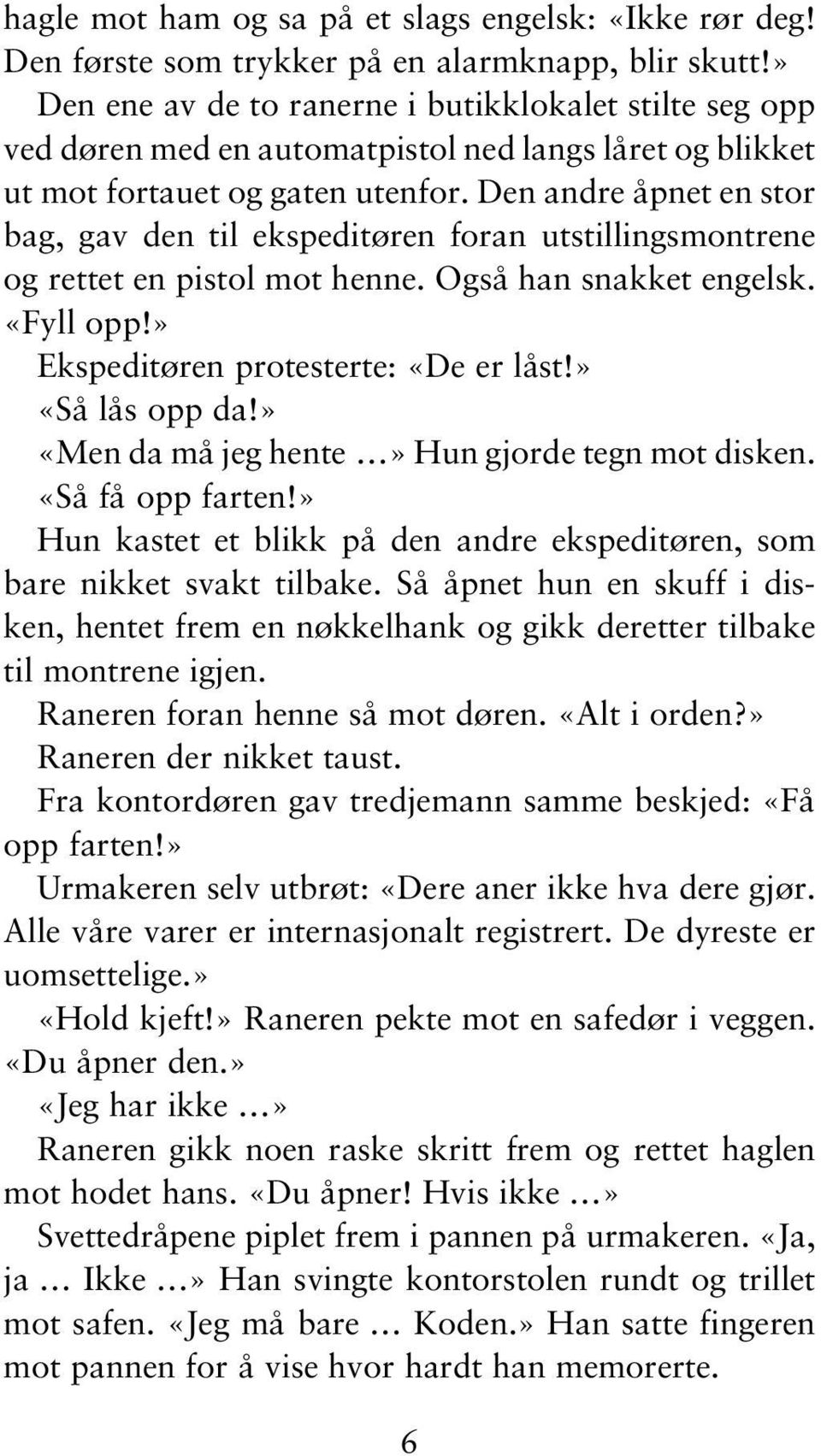 hagle mot ham og sa på et slags engelsk: «Ikke rør deg! Den første som trykker på en alarmknapp, blir skutt!»

Den ene av de to ranerne i butikklokalet stilte seg opp ved døren med en automatpistol ned langs låret og blikket ut mot fortauet og gaten utenfor. Den andre åpnet en stor bag, gav den til ekspeditøren foran utstillingsmontrene og rettet en pistol mot henne. Også han snakket engelsk. «Fyll opp!»

Ekspeditøren protesterte: «De er låst!»

«Så lås opp da!»

«Men da må jeg hente …» Hun gjorde tegn mot disken.

«Så få opp farten!»

Hun kastet et blikk på den andre ekspeditøren, som bare nikket svakt tilbake. Så åpnet hun en skuff i disken, hentet frem en nøkkelhank og gikk deretter tilbake til montrene igjen.

Raneren foran henne så mot døren. «Alt i orden?»

Raneren der nikket taust.

Fra kontordøren gav tredjemann samme beskjed: «Få opp farten!»

Urmakeren selv utbrøt: «Dere aner ikke hva dere gjør. Alle våre varer er internasjonalt registrert. De dyreste er uomsettelige.»

«Hold kjeft!» Raneren pekte mot en safedør i veggen. «Du åpner den.»

«Jeg har ikke …»

Raneren gikk noen raske skritt frem og rettet haglen mot hodet hans. «Du åpner! Hvis ikke …»

Svettedråpene piplet frem i pannen på urmakeren. «Ja, ja … Ikke …» Han svingte kontorstolen rundt og trillet mot safen. «Jeg må bare … Koden.» Han satte fingeren mot pannen for å vise hvor hardt han memorerte.

6